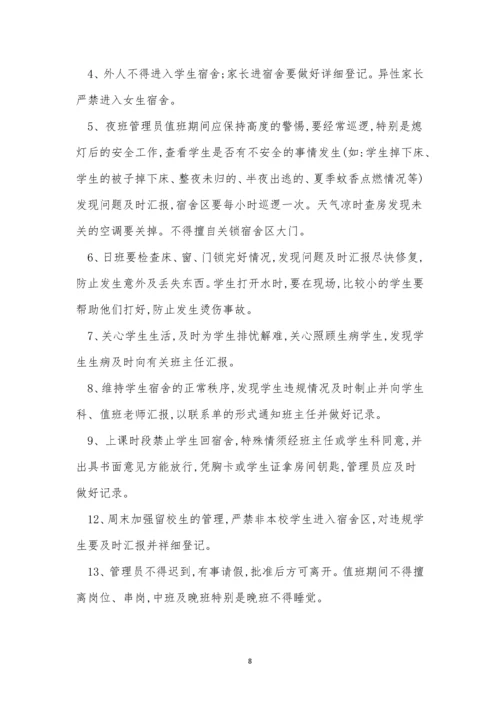 4、外人不得进入学生宿舍;家长进宿舍要做好详细登记。异性家长严禁进入女生宿舍。

5、夜班管理员值班期间应保持高度的警惕,要经常巡逻,特别是熄灯后的安全工作,查看学生是否有不安全的事情发生(如:学生掉下床、学生的被子掉下床、整夜未归的、半夜出逃的、夏季蚊香点燃情况等)发现问题及时汇报,宿舍区要每小时巡逻一次。天气凉时查房发现未关的空调要关掉。不得擅自关锁宿舍区大门。

6、日班要检查床、窗、门锁完好情况,发现问题及时汇报尽快修复,防止发生意外及丢失东西。学生打开水时,要在现场,比较小的学生要帮助他们打好,防止发生烫伤事故。

7、关心学生生活,及时为学生排忧解难,关心照顾生病学生,发现学生生病及时向有关班主任汇报。

8、维持学生宿舍的正常秩序,发现学生违规情况及时制止并向学生科、值班老师汇报,以联系单的形式通知班主任并做好记录。

9、上课时段禁止学生回宿舍,特殊情须经班主任或学生科同意,并出具书面意见方能放行,凭胸卡或学生证拿房间钥匙,管理员应及时做好记录。

12、周末加强留校生的管理,严禁非本校学生进入宿舍区,对违规学生要及时汇报并祥细登记。

13、管理员不得迟到,有事请假,批准后方可离开。值班期间不得擅离岗位、串岗,中班及晚班特别是晚班不得睡觉。

8